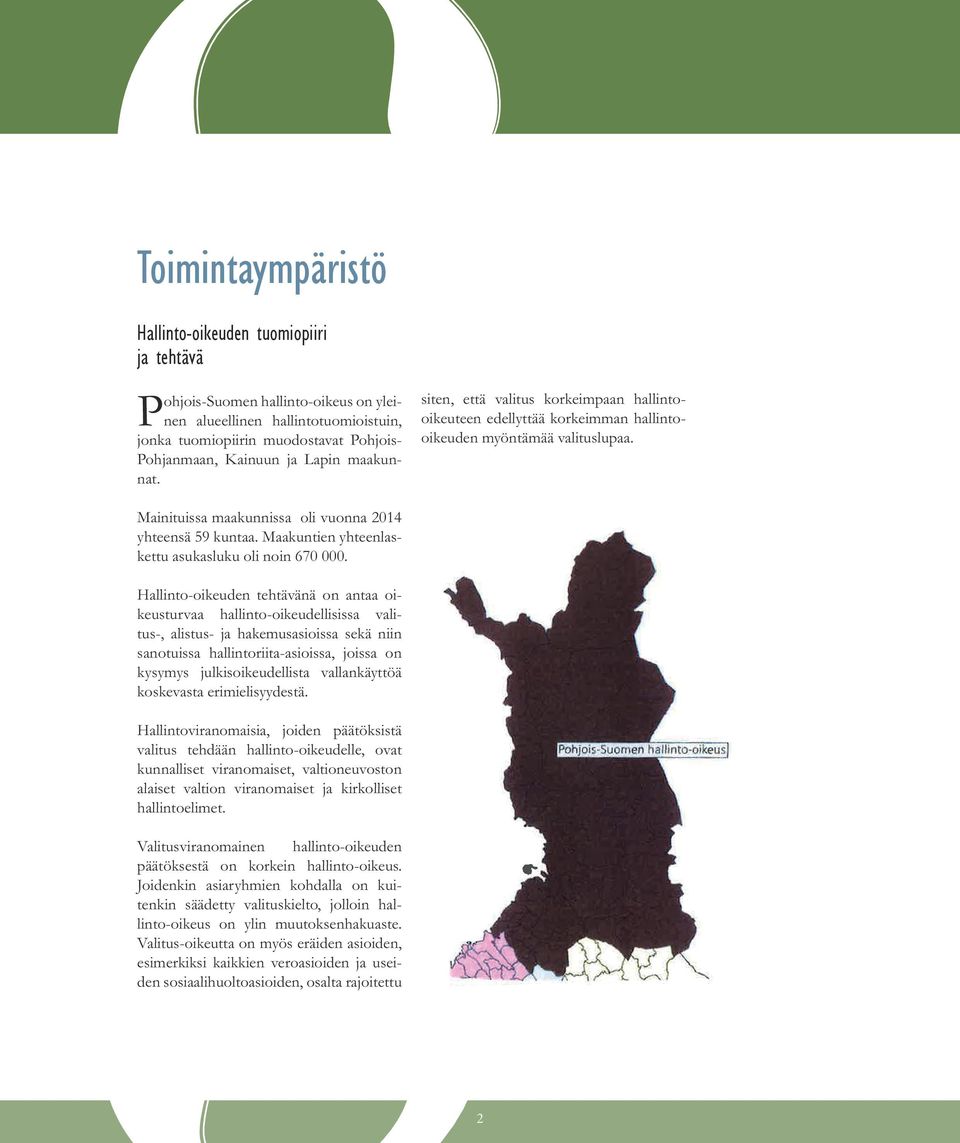 Toimintaympäristö

Hallinto-oikeuden tuomiopiiri ja tehtävä

Pohjois-Suomen hallinto-oikeus on yleinen alueellinen hallintotuomioistuin, jonka tuomiopiirin muodostavat Pohjois-Pohjanmaan, Kainuun ja Lapin maakunnat.

Mainituissa maakunnissa oli vuonna 2014 yhteensä 59 kuntaa. Maakuntien yhteenlaskettu asukasluku oli noin 670 000.

Hallinto-oikeuden tehtävänä on antaa oikeusturvaa hallinto-oikeudellisissa valitus-, alistus- ja hakemusasioissa sekä niin sanotuissa hallintoriita-asioissa, joissa on kysymys julkisoikeudellista vallankäyttöä koskevasta erimielisyydestä.

Hallintoviranomaisia, joiden päätöksistä valitus tehdään hallinto-oikeudelle, ovat kunnalliset viranomaiset, valtioneuvoston alaiset valtion viranomaiset ja kirkolliset hallintoelimet.

Valitusviranomainen hallinto-oikeuden päätöksestä on korkein hallinto-oikeus. Joidenkin asiaryhmien kohdalla on kuitenkin säädetty valituskielto, jolloin hallinto-oikeus on ylin muutoksenhakuaste. Valitus-oikeutta on myös eräiden asioiden, esimerkiksi kaikkien veroasioiden ja useiden sosiaalihuoltoasioiden, osalta rajoitettu siten, että valitus korkeimpaan hallinto-oikeuteen edellyttää korkeimman hallinto-oikeuden myöntämää valituslupaa.

Pohjois-Suomen hallinto-oikeus

2